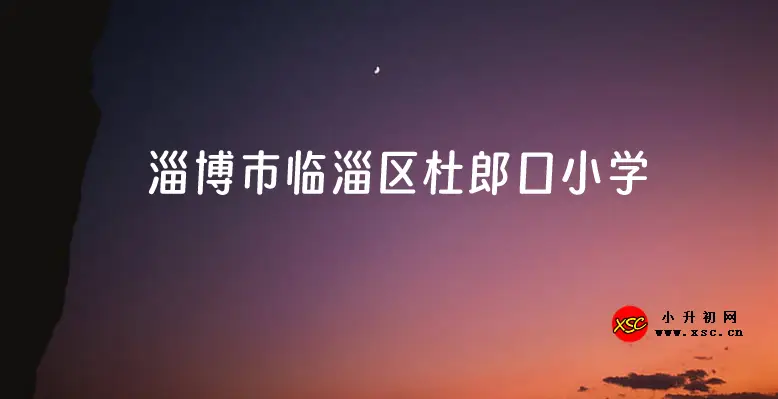 淄博市临淄区杜郎口小学

XSC 小升初网
www.xsc.cn